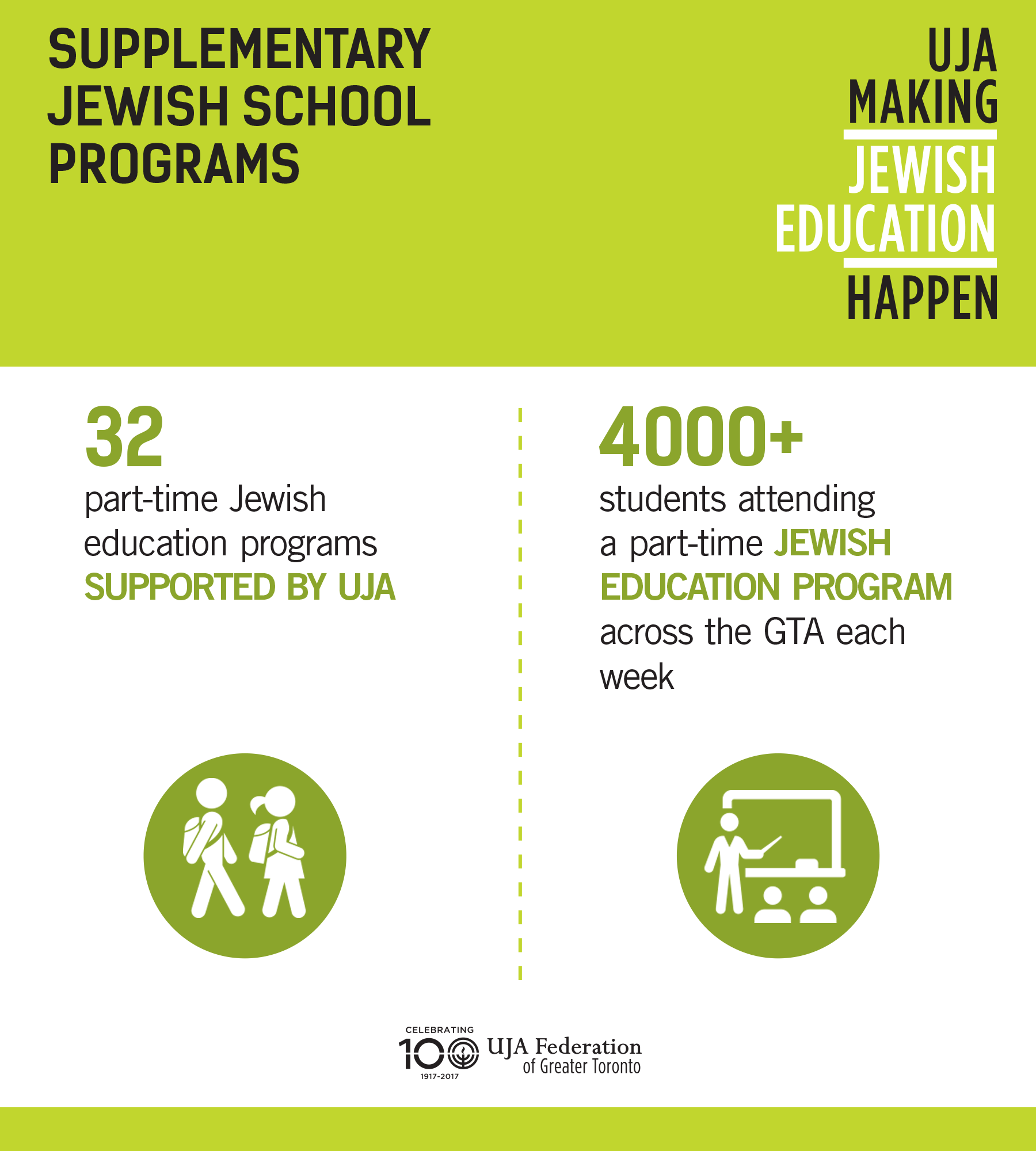 SUPPLEMENTARY JEWISH SCHOOL PROGRAMS

UJA
MAKING
JEWISH
EDUCATION
HAPPEN

32
part-time Jewish education programs SUPPORTED BY UJA

4000+
students attending a part-time JEWISH EDUCATION PROGRAM across the GTA each week

CELEBRATING
100
1917-2017
UJA Federation
of Greater Toronto